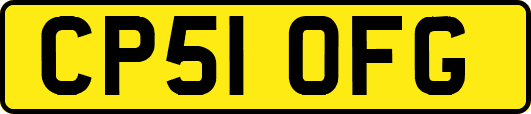 CP51 OFG